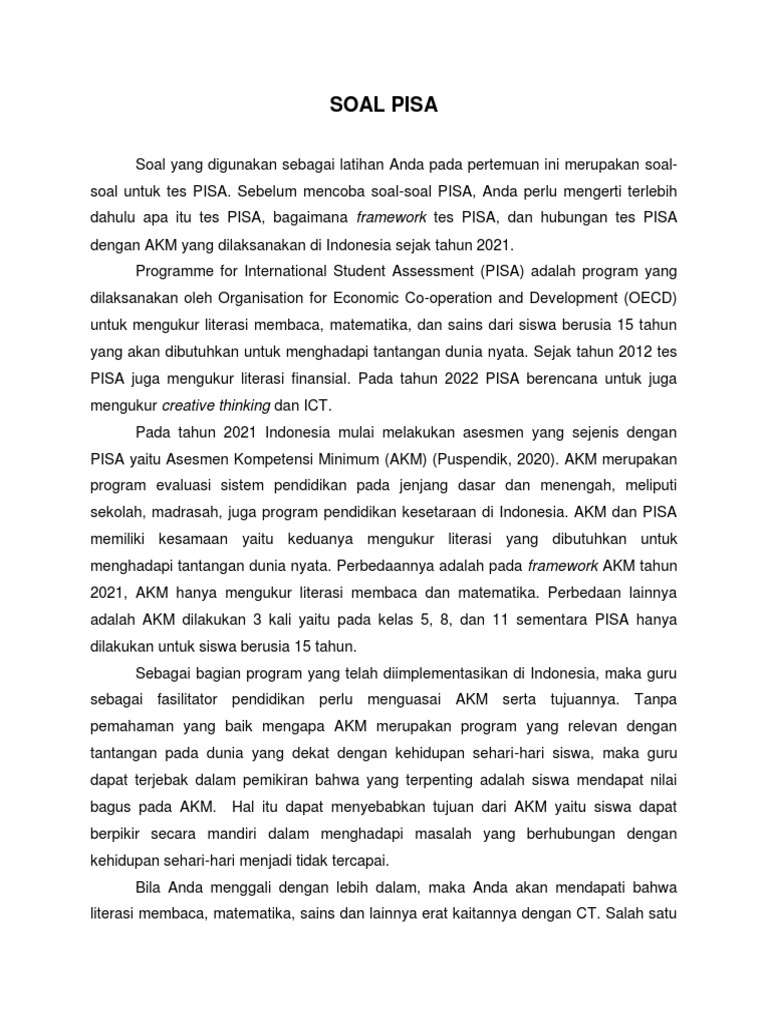 SOAL PISA

Soal yang digunakan sebagai latihan Anda pada pertemuan ini merupakan soal-soal untuk tes PISA. Sebelum mencoba soal-soal PISA, Anda perlu mengerti terlebih dahulu apa itu tes PISA, bagaimana framework tes PISA, dan hubungan tes PISA dengan AKM yang dilaksanakan di Indonesia sejak tahun 2021.

Programme for International Student Assessment (PISA) adalah program yang dilaksanakan oleh Organisation for Economic Co-operation and Development (OECD) untuk mengukur literasi membaca, matematika, dan sains dari siswa berusia 15 tahun yang akan dibutuhkan untuk menghadapi tantangan dunia nyata. Sejak tahun 2012 tes PISA juga mengukur literasi finansial. Pada tahun 2022 PISA berencana untuk juga mengukur creative thinking dan ICT.

Pada tahun 2021 Indonesia mulai melakukan asesmen yang sejenis dengan PISA yaitu Asesmen Kompetensi Minimum (AKM) (Puspendik, 2020). AKM merupakan program evaluasi sistem pendidikan pada jenjang dasar dan menengah, meliputi sekolah, madrasah, juga program pendidikan kesetaraan di Indonesia. AKM dan PISA memiliki kesamaan yaitu keduanya mengukur literasi yang dibutuhkan untuk menghadapi tantangan dunia nyata. Perbedaannya adalah pada framework AKM tahun 2021, AKM hanya mengukur literasi membaca dan matematika. Perbedaan lainnya adalah AKM dilakukan 3 kali yaitu pada kelas 5, 8, dan 11 sementara PISA hanya dilakukan untuk siswa berusia 15 tahun.

Sebagai bagian program yang telah diimplementasikan di Indonesia, maka guru sebagai fasilitator pendidikan perlu menguasai AKM serta tujuannya. Tanpa pemahaman yang baik mengapa AKM merupakan program yang relevan dengan tantangan pada dunia yang dekat dengan kehidupan sehari-hari siswa, maka guru dapat terjebak dalam pemikiran bahwa yang terpenting adalah siswa mendapat nilai bagus pada AKM. Hal itu dapat menyebabkan tujuan dari AKM yaitu siswa dapat berpikir secara mandiri dalam menghadapi masalah yang berhubungan dengan kehidupan sehari-hari menjadi tidak tercapai.

Bila Anda menggali dengan lebih dalam, maka Anda akan mendapati bahwa literasi membaca, matematika, sains dan lainnya erat kaitannya dengan CT. Salah satu